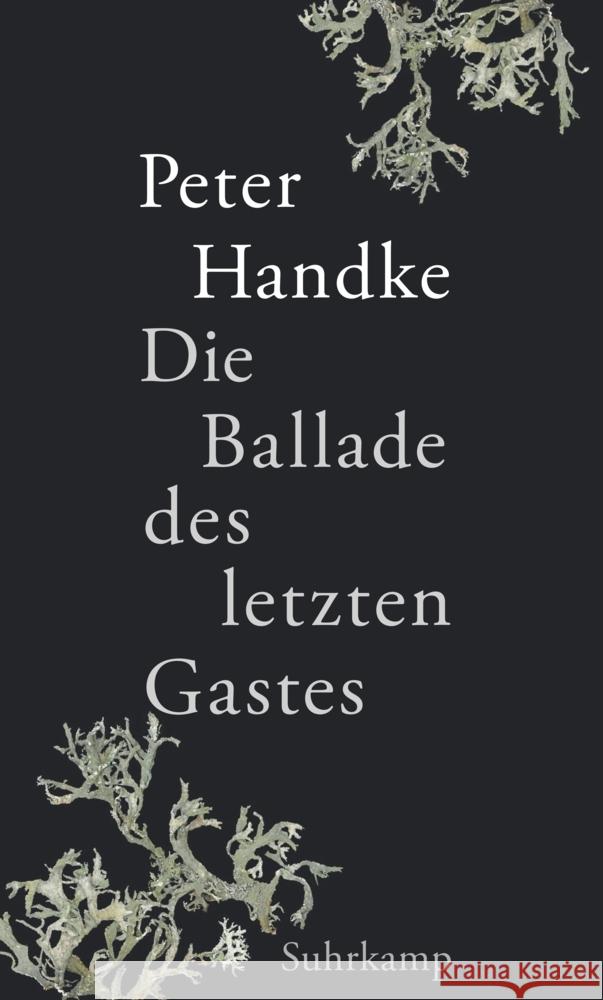 Peter Handke

Die Ballade des letzten Gastes

Suhrkamp